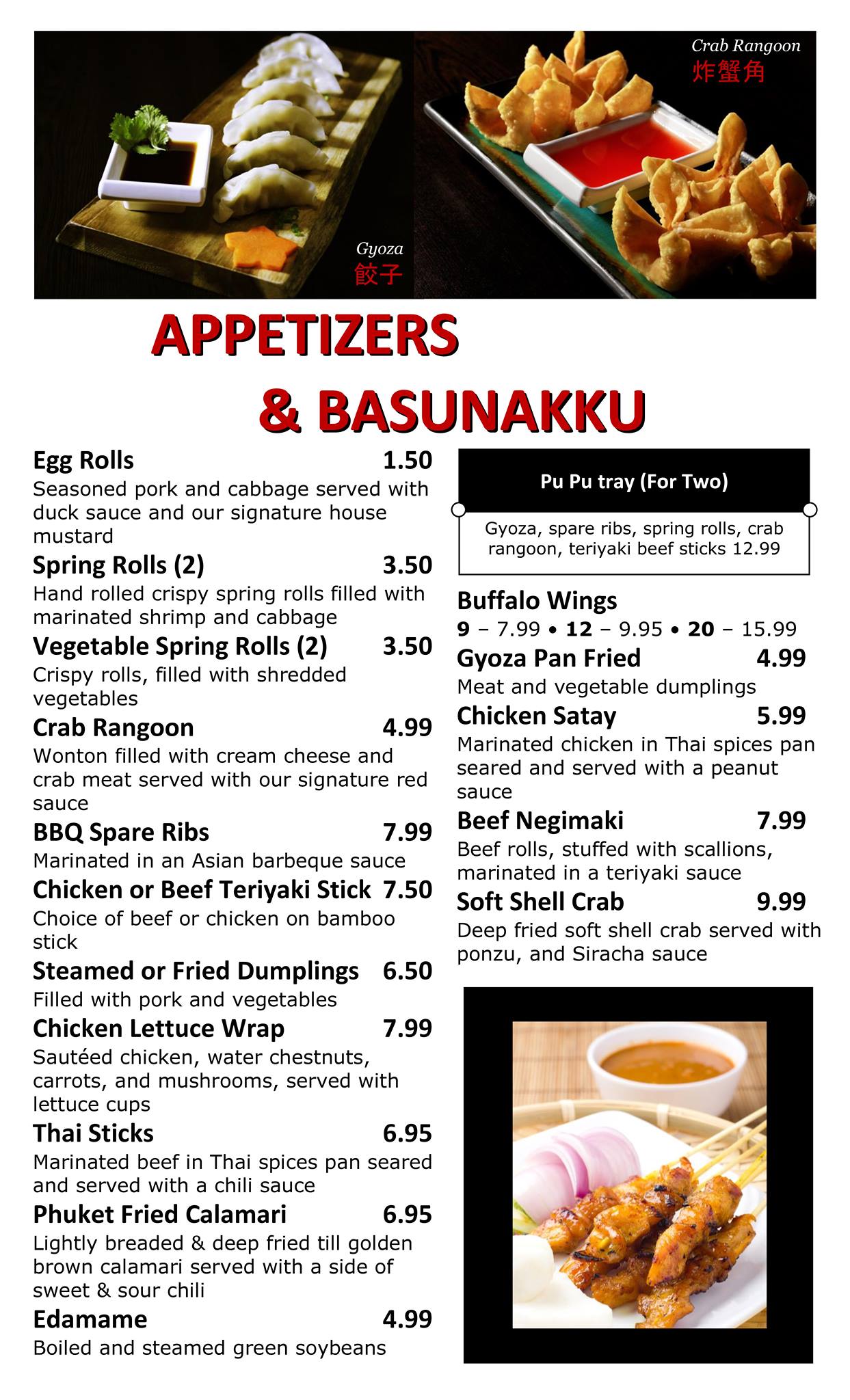 Gyoza
餃子

Crab Rangoon
炸蟹角

APPETIZERS
& BASUNAKKU

Egg Rolls 1.50
Seasoned pork and cabbage served with duck sauce and our signature house mustard

Spring Rolls (2) 3.50
Hand rolled crispy spring rolls filled with marinated shrimp and cabbage

Vegetable Spring Rolls (2) 3.50
Crispy rolls, filled with shredded vegetables

Crab Rangoon 4.99
Wonton filled with cream cheese and crab meat served with our signature red sauce

BBQ Spare Ribs 7.99
Marinated in an Asian barbeque sauce

Chicken or Beef Teriyaki Stick 7.50
Choice of beef or chicken on bamboo stick

Steamed or Fried Dumplings 6.50
Filled with pork and vegetables

Chicken Lettuce Wrap 7.99
Sautéed chicken, water chestnuts, carrots, and mushrooms, served with lettuce cups

Thai Sticks 6.95
Marinated beef in Thai spices pan seared and served with a chili sauce

Phuket Fried Calamari 6.95
Lightly breaded & deep fried till golden brown calamari served with a side of sweet & sour chili

Edamame 4.99
Boiled and steamed green soybeans

Pu Pu tray (For Two)
Gyoza, spare ribs, spring rolls, crab rangoon, teriyaki beef sticks 12.99

Buffalo Wings
9 – 7.99 • 12 – 9.95 • 20 – 15.99

Gyoza Pan Fried 4.99
Meat and vegetable dumplings

Chicken Satay 5.99
Marinated chicken in Thai spices pan seared and served with a peanut sauce

Beef Negimaki 7.99
Beef rolls, stuffed with scallions, marinated in a teriyaki sauce

Soft Shell Crab 9.99
Deep fried soft shell crab served with ponzu, and Siracha sauce